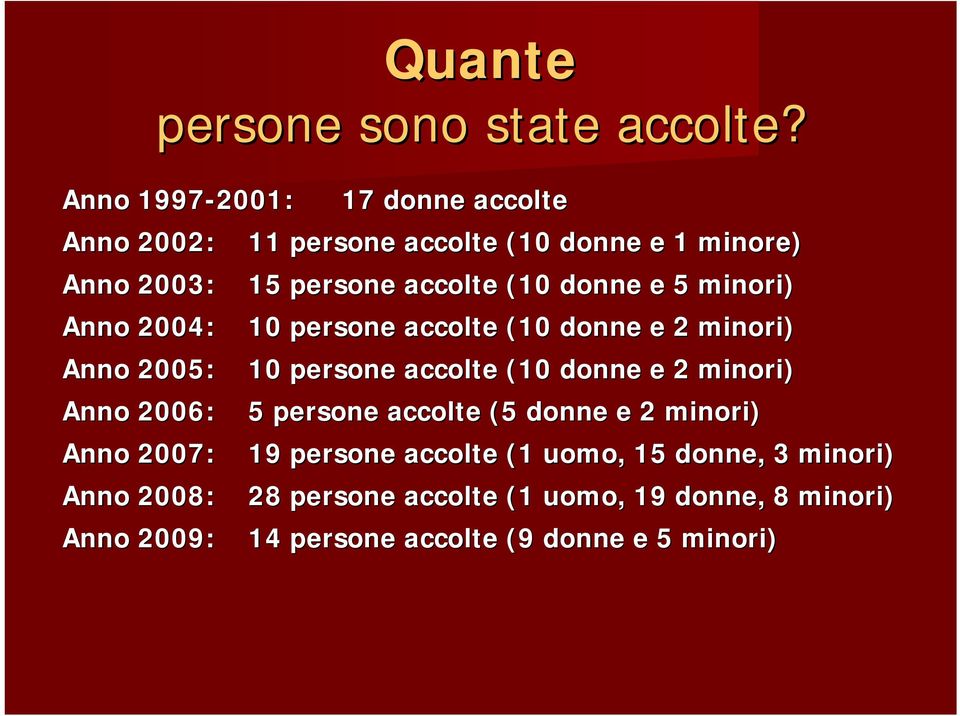 Quante
persone sono state accolte?

Anno 1997-2001: 17 donne accolte
Anno 2002: 11 persone accolte (10 donne e 1 minore)
Anno 2003: 15 persone accolte (10 donne e 5 minori)
Anno 2004: 10 persone accolte (10 donne e 2 minori)
Anno 2005: 10 persone accolte (10 donne e 2 minori)
Anno 2006: 5 persone accolte (5 donne e 2 minori)
Anno 2007: 19 persone accolte (1 uomo, 15 donne, 3 minori)
Anno 2008: 28 persone accolte (1 uomo, 19 donne, 8 minori)
Anno 2009: 14 persone accolte (9 donne e 5 minori)